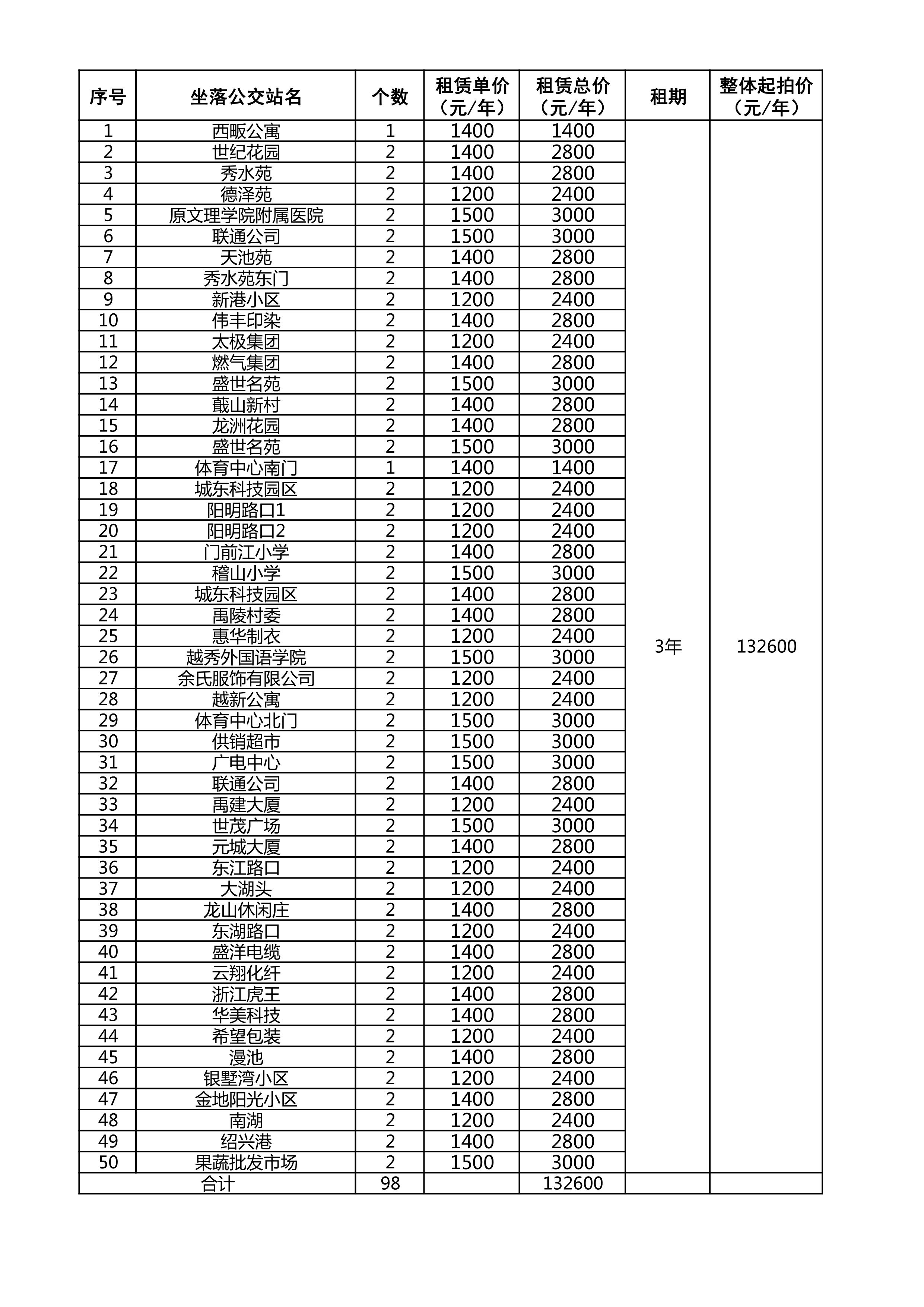 | 序号 | 坐落公交站名 | 个数 | 租赁单价（元/年） | 租赁总价（元/年） | 租期 | 整体起拍价（元/年） |
|---|---|---|---|---|---|---|
| 1 | 西畈公寓 | 1 | 1400 | 1400 | 3年 | 132600 |
| 2 | 世纪花园 | 2 | 1400 | 2800 | | |
| 3 | 秀水苑 | 2 | 1400 | 2800 | | |
| 4 | 德泽苑 | 2 | 1200 | 2400 | | |
| 5 | 原文理学院附属医院 | 2 | 1500 | 3000 | | |
| 6 | 联通公司 | 2 | 1500 | 3000 | | |
| 7 | 天池苑 | 2 | 1400 | 2800 | | |
| 8 | 秀水苑东门 | 2 | 1400 | 2800 | | |
| 9 | 新港小区 | 2 | 1200 | 2400 | | |
| 10 | 伟丰印染 | 2 | 1400 | 2800 | | |
| 11 | 太极集团 | 2 | 1200 | 2400 | | |
| 12 | 燃气集团 | 2 | 1400 | 2800 | | |
| 13 | 盛世名苑 | 2 | 1500 | 3000 | | |
| 14 | 蕺山新村 | 2 | 1400 | 2800 | | |
| 15 | 龙洲花园 | 2 | 1400 | 2800 | | |
| 16 | 盛世名苑 | 2 | 1500 | 3000 | | |
| 17 | 体育中心南门 | 1 | 1400 | 1400 | | |
| 18 | 城东科技园区 | 2 | 1200 | 2400 | | |
| 19 | 阳明路口1 | 2 | 1200 | 2400 | | |
| 20 | 阳明路口2 | 2 | 1200 | 2400 | | |
| 21 | 门前江小学 | 2 | 1400 | 2800 | | |
| 22 | 稽山小学 | 2 | 1500 | 3000 | | |
| 23 | 城东科技园区 | 2 | 1400 | 2800 | | |
| 24 | 禹陵村委 | 2 | 1400 | 2800 | | |
| 25 | 惠华制衣 | 2 | 1200 | 2400 | | |
| 26 | 越秀外国语学院 | 2 | 1500 | 3000 | | |
| 27 | 余氏服饰有限公司 | 2 | 1200 | 2400 | | |
| 28 | 越新公寓 | 2 | 1200 | 2400 | | |
| 29 | 体育中心北门 | 2 | 1500 | 3000 | | |
| 30 | 供销超市 | 2 | 1500 | 3000 | | |
| 31 | 广电中心 | 2 | 1500 | 3000 | | |
| 32 | 联通公司 | 2 | 1400 | 2800 | | |
| 33 | 禹建大厦 | 2 | 1200 | 2400 | | |
| 34 | 世茂广场 | 2 | 1500 | 3000 | | |
| 35 | 元城大厦 | 2 | 1400 | 2800 | | |
| 36 | 东江路口 | 2 | 1200 | 2400 | | |
| 37 | 大湖头 | 2 | 1200 | 2400 | | |
| 38 | 龙山休闲庄 | 2 | 1400 | 2800 | | |
| 39 | 东湖路口 | 2 | 1200 | 2400 | | |
| 40 | 盛洋电缆 | 2 | 1400 | 2800 | | |
| 41 | 云翔化纤 | 2 | 1200 | 2400 | | |
| 42 | 浙江虎王 | 2 | 1400 | 2800 | | |
| 43 | 华美科技 | 2 | 1400 | 2800 | | |
| 44 | 希望包装 | 2 | 1200 | 2400 | | |
| 45 | 漫池 | 2 | 1400 | 2800 | | |
| 46 | 银墅湾小区 | 2 | 1200 | 2400 | | |
| 47 | 金地阳光小区 | 2 | 1400 | 2800 | | |
| 48 | 南湖 | 2 | 1200 | 2400 | | |
| 49 | 绍兴港 | 2 | 1400 | 2800 | | |
| 50 | 果蔬批发市场 | 2 | 1500 | 3000 | | |
| 合计 | | 98 | | 132600 | | |